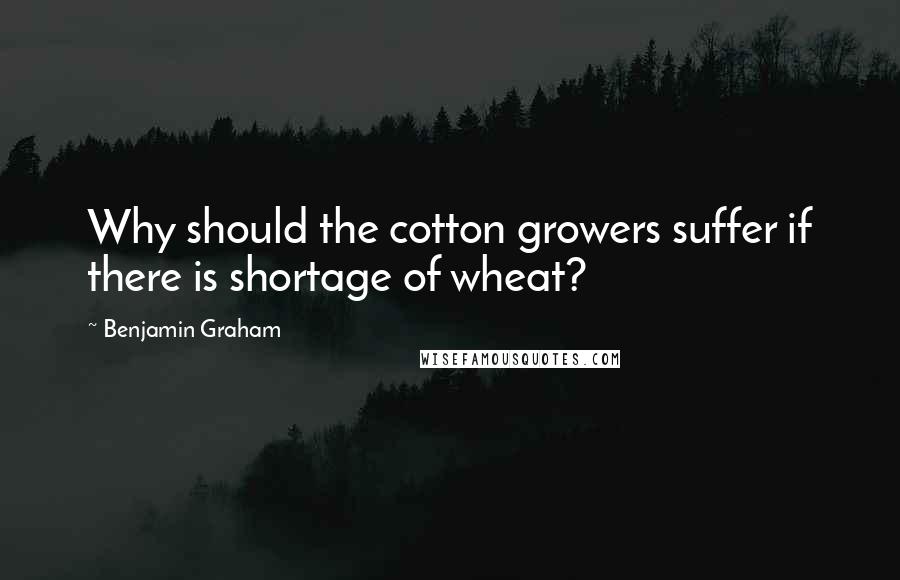 Why should the cotton growers suffer if there is shortage of wheat?

~ Benjamin Graham

WISEFAMOUSQUOTES.COM